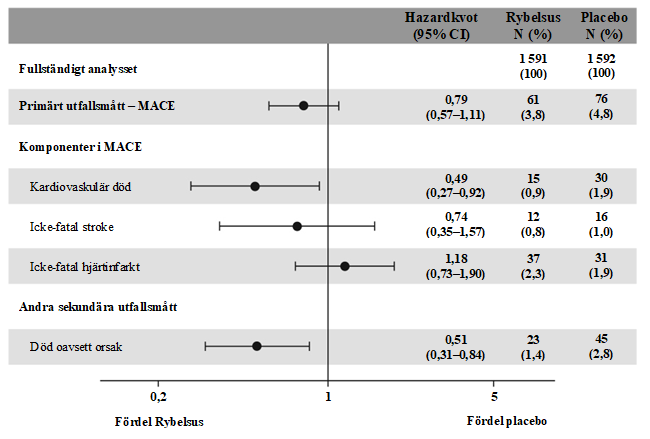 | | Hazardkvot (95% CI) | Rybelsus N (%) | Placebo N (%) |
|---|---|---|---|
| Fullständigt analysset | | 1 591 (100) | 1 592 (100) |
| Primärt utfallsmått – MACE | 0,79 (0,57–1,11) | 61 (3,8) | 76 (4,8) |
| Komponenter i MACE | | | |
| Kardiovaskulär död | 0,49 (0,27–0,92) | 15 (0,9) | 30 (1,9) |
| Icke-fatal stroke | 0,74 (0,35–1,57) | 12 (0,8) | 16 (1,0) |
| Icke-fatal hjärtinfarkt | 1,18 (0,73–1,90) | 37 (2,3) | 31 (1,9) |
| Andra sekundära utfallsmått | | | |
| Död oavsett orsak | 0,51 (0,31–0,84) | 23 (1,4) | 45 (2,8) |

0,2
1
5

Fördel Rybelsus
Fördel placebo